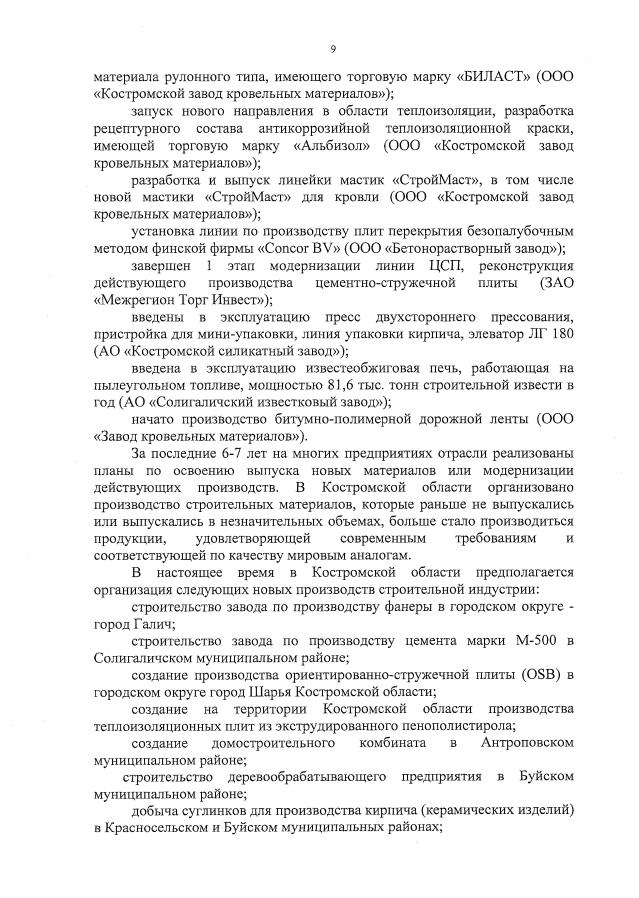 9

материала рулонного типа, имеющего торговую марку «БИЛАСТ» (ООО «Костромской завод кровельных материалов»);

запуск нового направления в области теплоизоляции, разработка рецептурного состава антикоррозийной теплоизоляционной краски, имеющей торговую марку «Альбизол» (ООО «Костромской завод кровельных материалов»);

разработка и выпуск линейки мастик «СтройМаст», в том числе новой мастики «СтройМаст» для кровли (ООО «Костромской завод кровельных материалов»);

установка линии по производству плит перекрытия безопалубочным методом финской фирмы «Concor BV» (ООО «Бетонорастворный завод»);

завершен 1 этап модернизации линии ЦСП, реконструкция действующего производства цементно-стружечной плиты (ЗАО «Межрегион Торг Инвест»);

введены в эксплуатацию пресс двухстороннего прессования, пристройка для мини-упаковки, линия упаковки кирпича, элеватор ЛГ 180 (АО «Костромской силикатный завод»);

введена в эксплуатацию известеобжиговая печь, работающая на пылеугольном топливе, мощностью 81,6 тыс. тонн строительной извести в год (АО «Солигаличский известковый завод»);

начато производство битумно-полимерной дорожной ленты (ООО «Завод кровельных материалов»).

За последние 6-7 лет на многих предприятиях отрасли реализованы планы по освоению выпуска новых материалов или модернизации действующих производств. В Костромской области организовано производство строительных материалов, которые раньше не выпускались или выпускались в незначительных объемах, больше стало производиться продукции, удовлетворяющей современным требованиям и соответствующей по качеству мировым аналогам.

В настоящее время в Костромской области предполагается организация следующих новых производств строительной индустрии:

строительство завода по производству фанеры в городском округе - город Галич;

строительство завода по производству цемента марки М-500 в Солигаличском муниципальном районе;

создание производства ориентированно-стружечной плиты (OSB) в городском округе город Шарья Костромской области;

создание на территории Костромской области производства теплоизоляционных плит из экструдированного пенополистирола;

создание домостроительного комбината в Антроповском муниципальном районе;

строительство деревообрабатывающего предприятия в Буйском муниципальном районе;

добыча суглинков для производства кирпича (керамических изделий) в Красносельском и Буйском муниципальных районах;